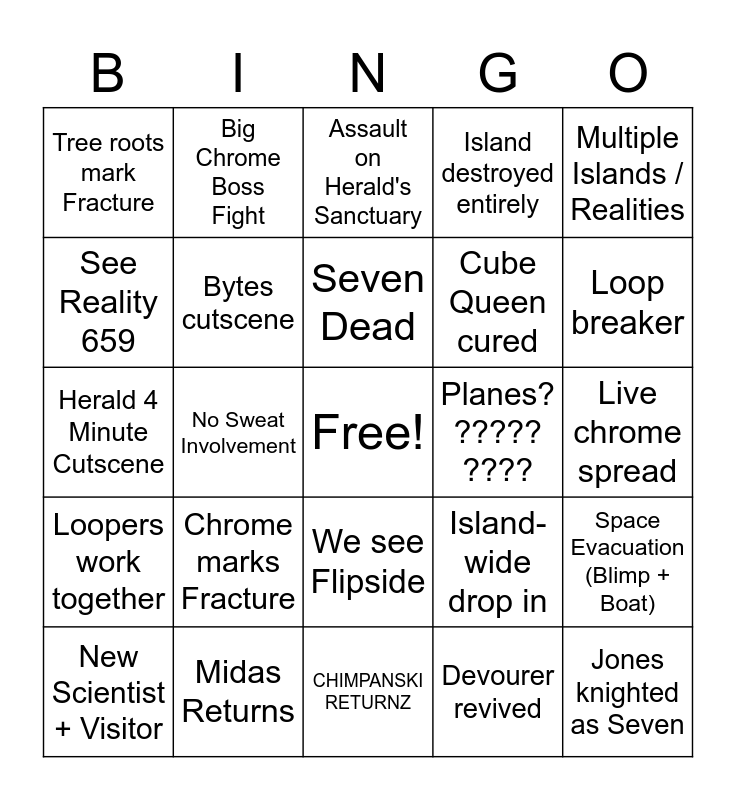 | B | I | N | G | O |
|---|---|---|---|---|
| Tree roots mark Fracture | Big Chrome Boss Fight | Assault on Herald's Sanctuary | Island destroyed entirely | Multiple Islands / Realities |
| See Reality 659 | Bytes cutscene | Seven Dead | Cube Queen cured | Loop breaker |
| Herald 4 Minute Cutscene | No Sweat Involvement | Free! | Planes? ????? ???? | Live chrome spread |
| Loopers work together | Chrome marks Fracture | We see Flipside | Island-wide drop in | Space Evacuation (Blimp + Boat) |
| New Scientist + Visitor | Midas Returns | CHIMPANSKI RETURNZ | Devourer revived | Jones knighted as Seven |